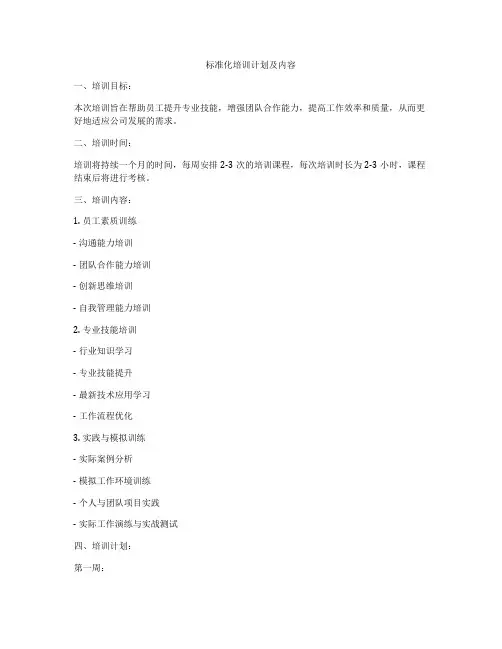 标准化培训计划及内容

一、培训目标：

本次培训旨在帮助员工提升专业技能，增强团队合作能力，提高工作效率和质量，从而更好地适应公司发展的需求。

二、培训时间：

培训将持续一个月的时间，每周安排 2-3 次的培训课程，每次培训时长为 2-3 小时，课程结束后将进行考核。

三、培训内容：

1. 员工素质训练

- 沟通能力培训

- 团队合作能力培训

- 创新思维培训

- 自我管理能力培训

2. 专业技能培训

- 行业知识学习

- 专业技能提升

- 最新技术应用学习

- 工作流程优化

3. 实践与模拟训练

- 实际案例分析

- 模拟工作环境训练

- 个人与团队项目实践

- 实际工作演练与实战测试

四、培训计划：

第一周：